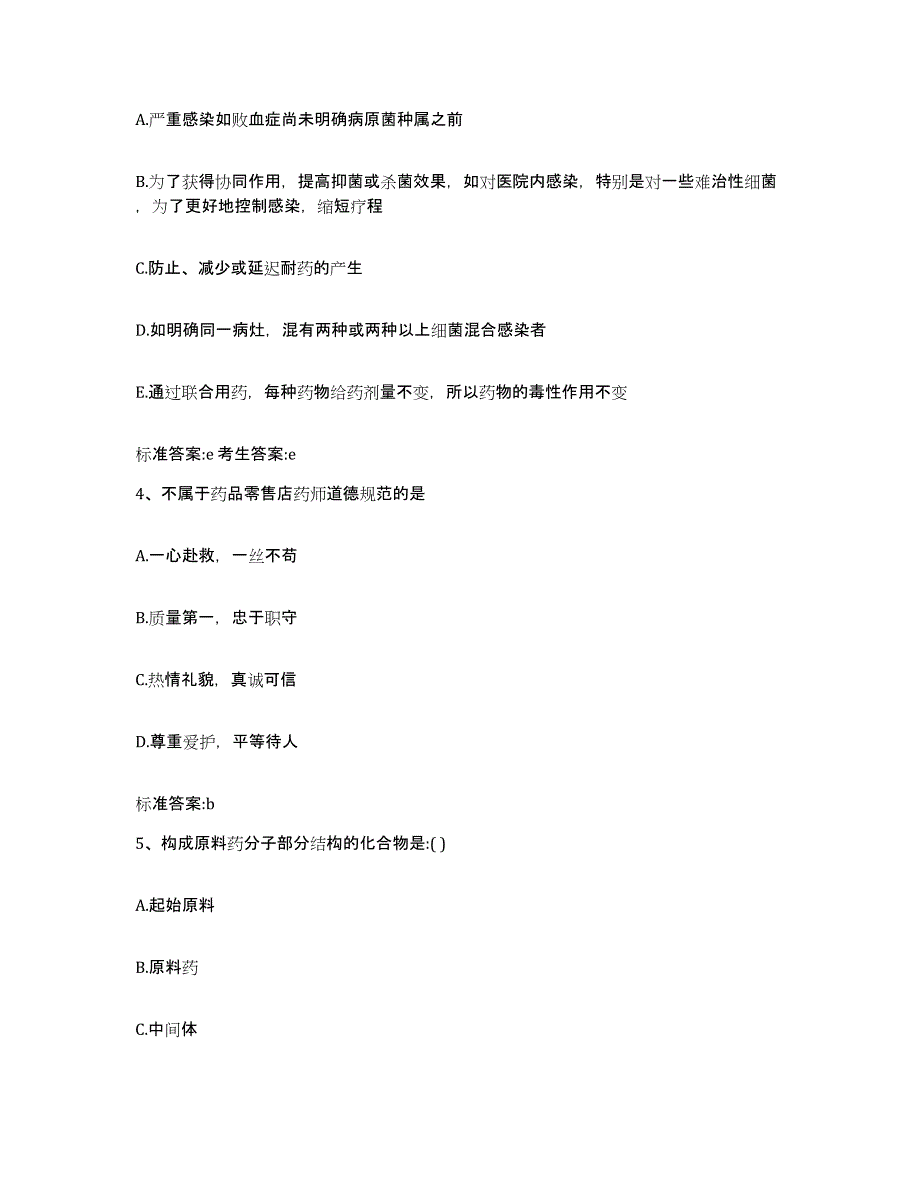 A.严重感染如败血症尚未明确病原菌种属之前

B.为了获得协同作用，提高抑菌或杀菌效果，如对医院内感染，特别是对一些难治性细菌，为了更好地控制感染，缩短疗程

C.防止、减少或延迟耐药的产生

D.如明确同一病灶，混有两种或两种以上细菌混合感染者

E.通过联合用药，每种药物给药剂量不变，所以药物的毒性作用不变

标准答案:e 考生答案:e

4、不属于药品零售店药师道德规范的是

A.一心赴救，一丝不苟

B.质量第一，忠于职守

C.热情礼貌，真诚可信

D.尊重爱护，平等待人

标准答案:b

5、构成原料药分子部分结构的化合物是:( )

A.起始原料

B.原料药

C.中间体